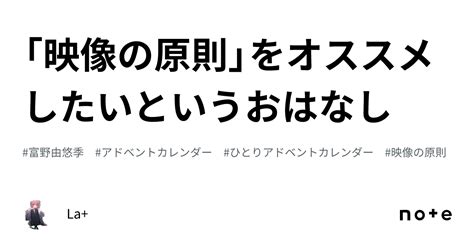 「映像の原則」をオススメしたいというおはなし

#富野由悠季　#アドベントカレンダー　#ひとりアドベントカレンダー　#映像の原則

La+

note